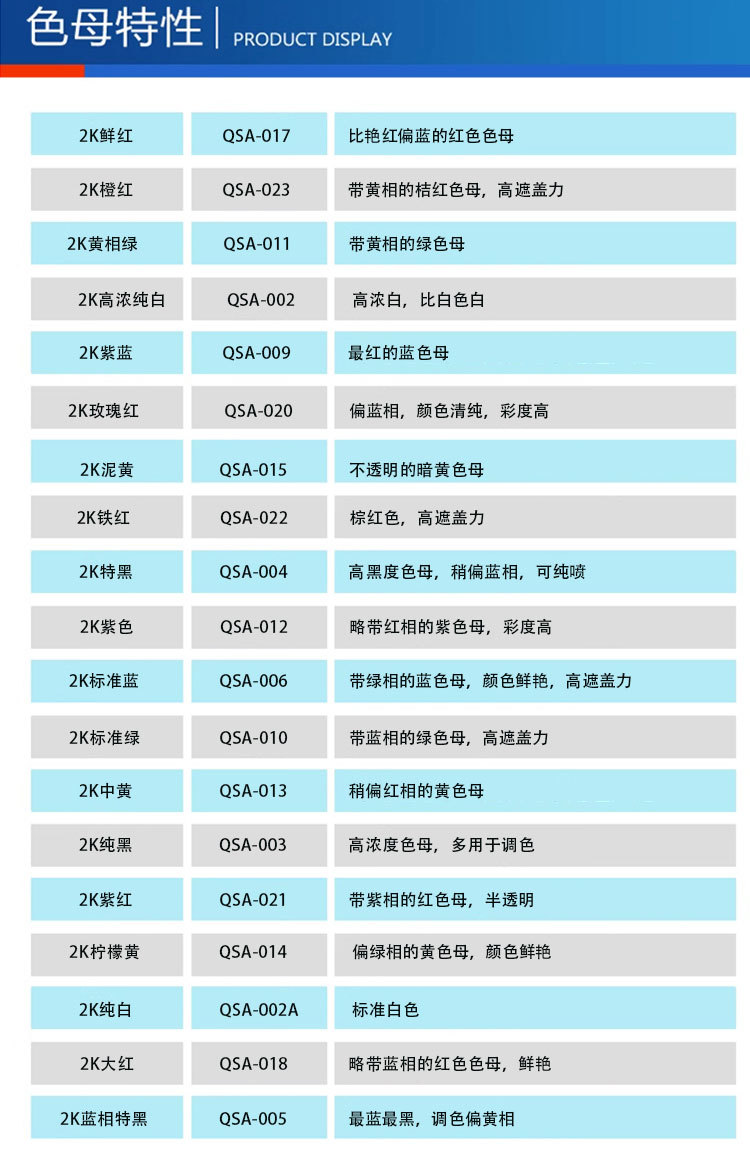 色母特性 | PRODUCT DISPLAY

| | | |
|---|---|---|
| 2K鲜红 | QSA-017 | 比艳红偏蓝的红色色母 |
| 2K橙红 | QSA-023 | 带黄相的桔红色母，高遮盖力 |
| 2K黄相绿 | QSA-011 | 带黄相的绿色母 |
| 2K高浓纯白 | QSA-002 | 高浓白，比白色白 |
| 2K紫蓝 | QSA-009 | 最红的蓝色母 |
| 2K玫瑰红 | QSA-020 | 偏蓝相，颜色清纯，彩度高 |
| 2K泥黄 | QSA-015 | 不透明的暗黄色母 |
| 2K铁红 | QSA-022 | 棕红色，高遮盖力 |
| 2K特黑 | QSA-004 | 高黑度色母，稍偏蓝相，可纯喷 |
| 2K紫色 | QSA-012 | 略带红相的紫色母，彩度高 |
| 2K标准蓝 | QSA-006 | 带绿相的蓝色母，颜色鲜艳，高遮盖力 |
| 2K标准绿 | QSA-010 | 带蓝相的绿色母，高遮盖力 |
| 2K中黄 | QSA-013 | 稍偏红相的黄色母 |
| 2K纯黑 | QSA-003 | 高浓度色母，多用于调色 |
| 2K紫红 | QSA-021 | 带紫相的红色母，半透明 |
| 2K柠檬黄 | QSA-014 | 偏绿相的黄色母，颜色鲜艳 |
| 2K纯白 | QSA-002A | 标准白色 |
| 2K大红 | QSA-018 | 略带蓝相的红色色母，鲜艳 |
| 2K蓝相特黑 | QSA-005 | 最蓝最黑，调色偏黄相 |